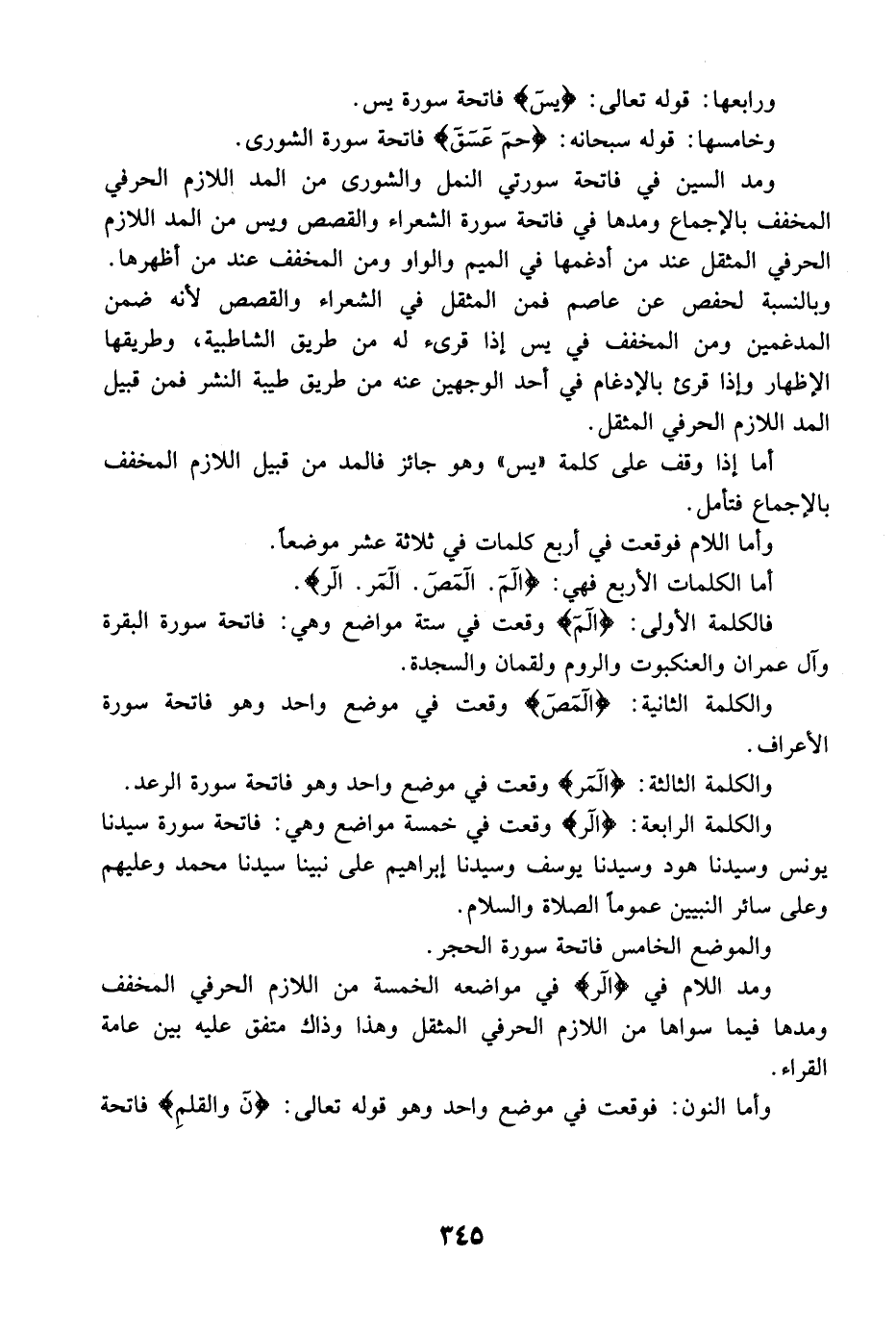 ورابعها: قوله تعالى: ﴿يسٓ﴾ فاتحة سورة يس.
وخامسها: قوله سبحانه: ﴿حمٓ عٓسٓقٓ﴾ فاتحة سورة الشورى.

ومد السين في فاتحة سورتي النمل والشورى من المد اللازم الحرفي المخفف بالإجماع ومدها في فاتحة سورة الشعراء والقصص ويس من المد اللازم الحرفي المثقل عند من أدغمها في الميم والواو ومن المخفف عند من أظهرها. وبالنسبة لحفص عن عاصم فمن المثقل في الشعراء والقصص لأنه ضمن المدغمين ومن المخفف في يس إذا قرىء له من طريق الشاطبية، وطريقها الإظهار وإذا قرئ بالإدغام في أحد الوجهين عنه من طريق طيبة النشر فمن قبيل المد اللازم الحرفي المثقل.

أما إذا وقف على كلمة «يس» وهو جائز فالمد من قبيل اللازم المخفف بالإجماع فتأمل.

وأما اللام فوقعت في أربع كلمات في ثلاثة عشر موضعاً.
أما الكلمات الأربع فهي: ﴿الٓمٓ. الٓمٓصٓ. الٓمٓر. الٓر﴾.

فالكلمة الأولى: ﴿الٓمٓ﴾ وقعت في ستة مواضع وهي: فاتحة سورة البقرة وآل عمران والعنكبوت والروم ولقمان والسجدة.

والكلمة الثانية: ﴿الٓمٓصٓ﴾ وقعت في موضع واحد وهو فاتحة سورة الأعراف.

والكلمة الثالثة: ﴿الٓمٓر﴾ وقعت في موضع واحد وهو فاتحة سورة الرعد.

والكلمة الرابعة: ﴿الٓر﴾ وقعت في خمسة مواضع وهي: فاتحة سورة سيدنا يونس وسيدنا هود وسيدنا يوسف وسيدنا إبراهيم على نبينا سيدنا محمد وعليهم وعلى سائر النبيين عموماً الصلاة والسلام.

والموضع الخامس فاتحة سورة الحجر.

ومد اللام في ﴿الٓر﴾ في مواضعه الخمسة من اللازم الحرفي المخفف ومدها فيما سواها من اللازم الحرفي المثقل وهذا وذاك متفق عليه بين عامة القراء.

وأما النون: فوقعت في موضع واحد وهو قوله تعالى: ﴿نٓ والقلمِ﴾ فاتحة

٣٤٥